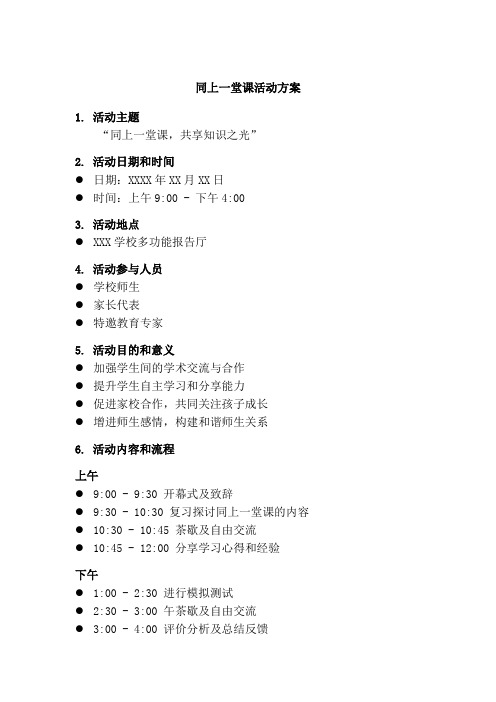 同上一堂课活动方案

1. 活动主题

“同上一堂课，共享知识之光”

2. 活动日期和时间

● 日期：XXXX 年 XX 月 XX 日
● 时间：上午 9:00 - 下午 4:00

3. 活动地点

● XXX 学校多功能报告厅

4. 活动参与人员

● 学校师生
● 家长代表
● 特邀教育专家

5. 活动目的和意义

● 加强学生间的学术交流与合作
● 提升学生自主学习和分享能力
● 促进家校合作，共同关注孩子成长
● 增进师生感情，构建和谐师生关系

6. 活动内容和流程

上午

● 9:00 - 9:30 开幕式及致辞
● 9:30 - 10:30 复习探讨同上一堂课的内容
● 10:30 - 10:45 茶歇及自由交流
● 10:45 - 12:00 分享学习心得和经验

下午

● 1:00 - 2:30 进行模拟测试
● 2:30 - 3:00 午茶歇及自由交流
● 3:00 - 4:00 评价分析及总结反馈